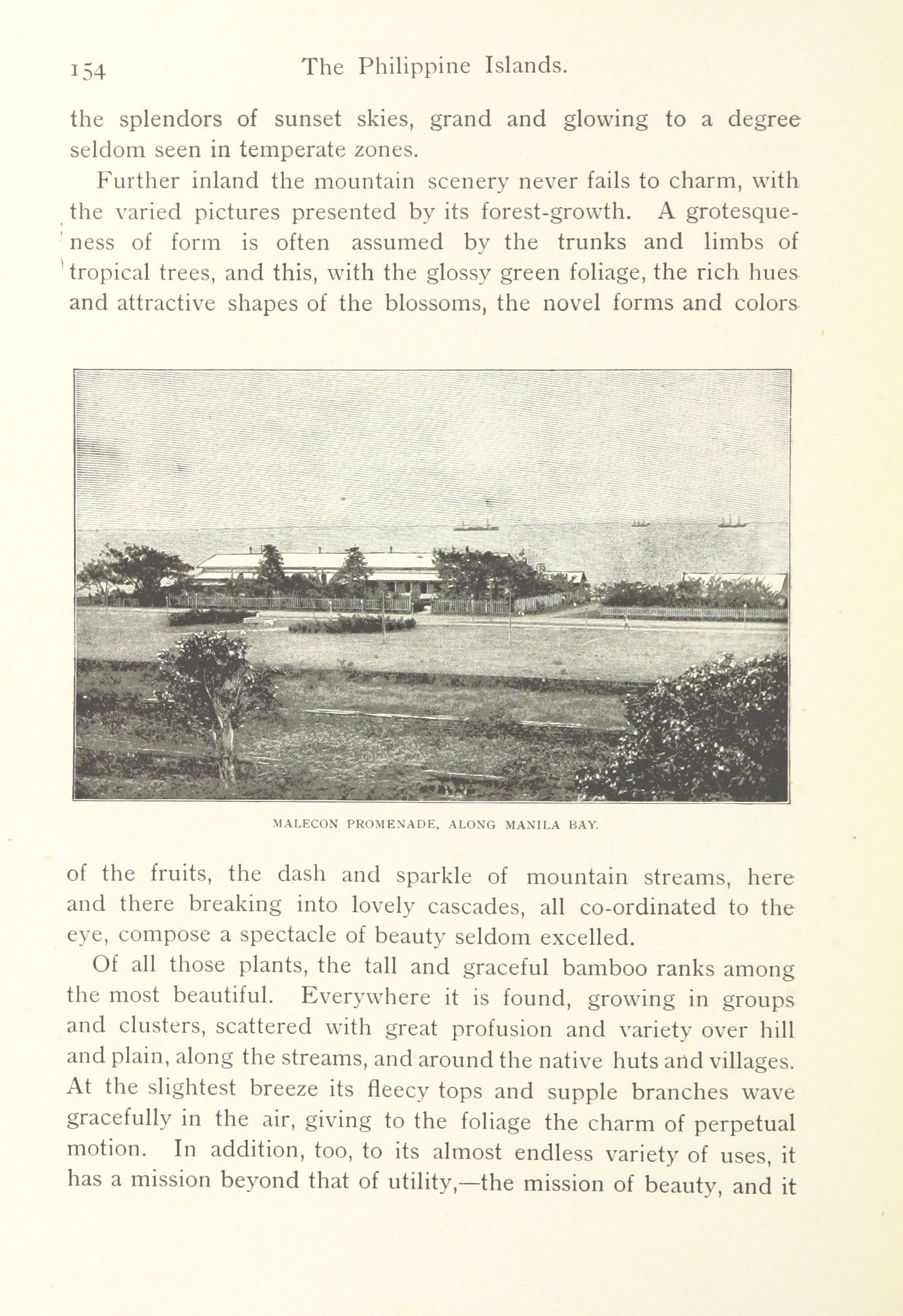 154 The Philippine Islands.

the splendors of sunset skies, grand and glowing to a degree seldom seen in temperate zones.

Further inland the mountain scenery never fails to charm, with the varied pictures presented by its forest-growth. A grotesqueness of form is often assumed by the trunks and limbs of tropical trees, and this, with the glossy green foliage, the rich hues and attractive shapes of the blossoms, the novel forms and colors

MALECON PROMENADE, ALONG MANILA BAY.

of the fruits, the dash and sparkle of mountain streams, here and there breaking into lovely cascades, all co-ordinated to the eye, compose a spectacle of beauty seldom excelled.

Of all those plants, the tall and graceful bamboo ranks among the most beautiful. Everywhere it is found, growing in groups and clusters, scattered with great profusion and variety over hill and plain, along the streams, and around the native huts and villages. At the slightest breeze its fleecy tops and supple branches wave gracefully in the air, giving to the foliage the charm of perpetual motion. In addition, too, to its almost endless variety of uses, it has a mission beyond that of utility,—the mission of beauty, and it